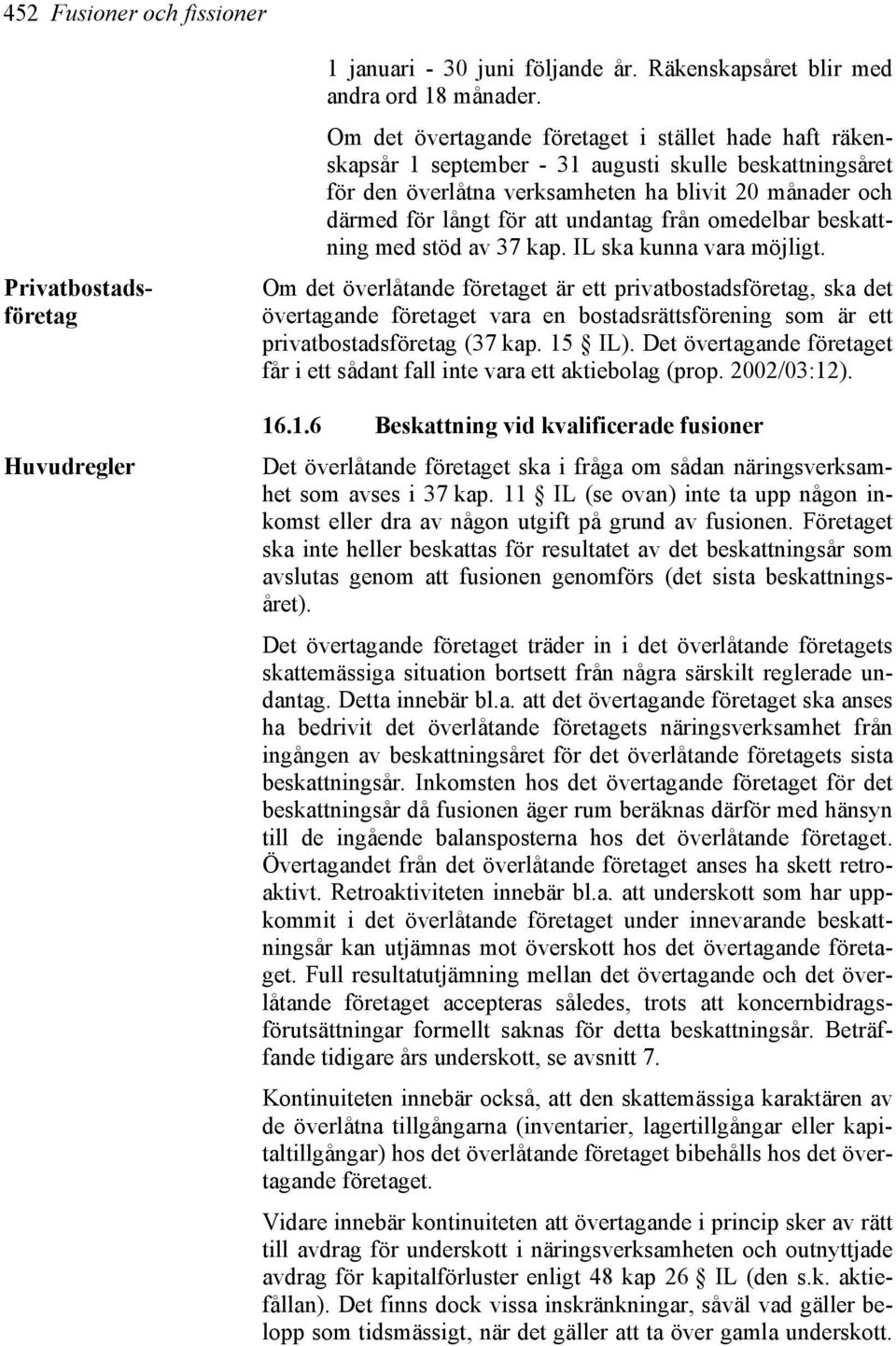 452 Fusioner och fissioner

1 januari - 30 juni följande år. Räkenskapsåret blir med andra ord 18 månader.

Om det övertagande företaget i stället hade haft räkenskapsår 1 september - 31 augusti skulle beskattningsåret för den överlåtna verksamheten ha blivit 20 månader och därmed för långt för att undantag från omedelbar beskattning med stöd av 37 kap. IL ska kunna vara möjligt.

Privatbostadsföretag

Om det överlåtande företaget är ett privatbostadsföretag, ska det övertagande företaget vara en bostadsrättsförening som är ett privatbostadsföretag (37 kap. 15 § IL). Det övertagande företaget får i ett sådant fall inte vara ett aktiebolag (prop. 2002/03:12).

16.1.6 Beskattning vid kvalificerade fusioner

Huvudregler

Det överlåtande företaget ska i fråga om sådan näringsverksamhet som avses i 37 kap. 11 § IL (se ovan) inte ta upp någon inkomst eller dra av någon utgift på grund av fusionen. Företaget ska inte heller beskattas för resultatet av det beskattningsår som avslutas genom att fusionen genomförs (det sista beskattningsåret).

Det övertagande företaget träder in i det överlåtande företagets skattemässiga situation bortsett från några särskilt reglerade undantag. Detta innebär bl.a. att det övertagande företaget ska anses ha bedrivit det överlåtande företagets näringsverksamhet från ingången av beskattningsåret för det överlåtande företagets sista beskattningsår. Inkomsten hos det övertagande företaget för det beskattningsår då fusionen äger rum beräknas därför med hänsyn till de ingående balansposterna hos det överlåtande företaget. Övertagandet från det överlåtande företaget anses ha skett retroaktivt. Retroaktiviteten innebär bl.a. att underskott som har uppkommit i det överlåtande företaget under innevarande beskattningsår kan utjämnas mot överskott hos det övertagande företaget. Full resultatutjämning mellan det övertagande och det överlåtande företaget accepteras således, trots att koncernbidragsförutsättningar formellt saknas för detta beskattningsår. Beträffande tidigare års underskott, se avsnitt 7.

Kontinuiteten innebär också, att den skattemässiga karaktären av de överlåtna tillgångarna (inventarier, lagertillgångar eller kapitaltillgångar) hos det överlåtande företaget bibehålls hos det övertagande företaget.

Vidare innebär kontinuiteten att övertagande i princip sker av rätt till avdrag för underskott i näringsverksamheten och outnyttjade avdrag för kapitalförluster enligt 48 kap 26 § IL (den s.k. aktiefållan). Det finns dock vissa inskränkningar, såväl vad gäller belopp som tidsmässigt, när det gäller att ta över gamla underskott.